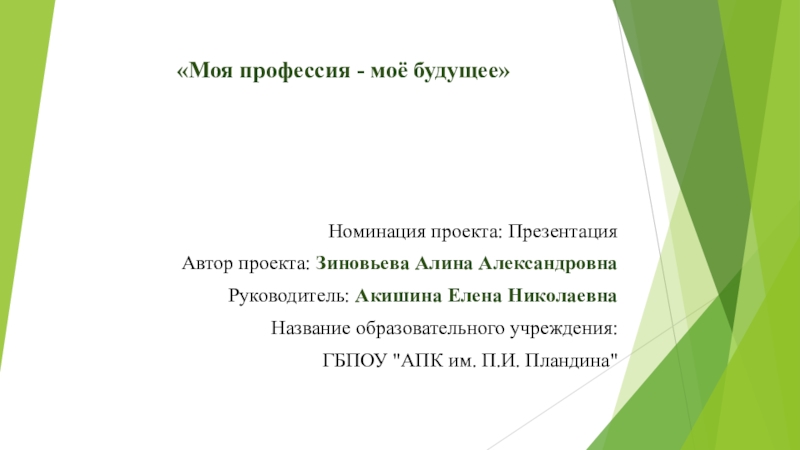 «Моя профессия - моё будущее»

Номинация проекта: Презентация

Автор проекта: Зиновьева Алина Александровна

Руководитель: Акишина Елена Николаевна

Название образовательного учреждения:

ГБПОУ "АПК им. П.И. Пландина"